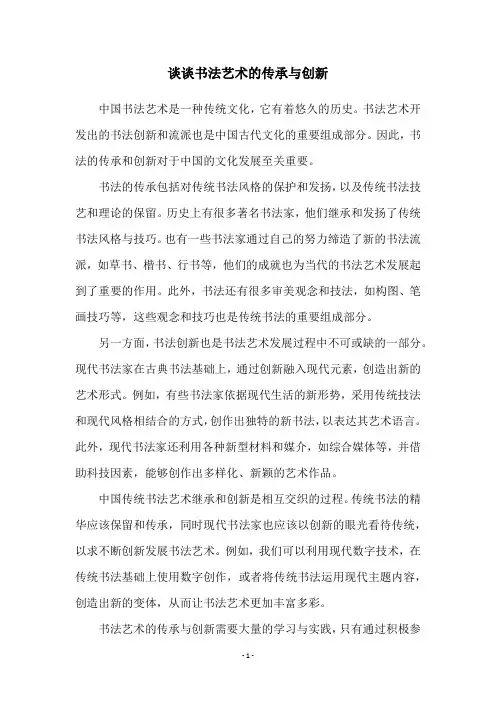 谈谈书法艺术的传承与创新

中国书法艺术是一种传统文化，它有着悠久的历史。书法艺术开发出的书法创新和流派也是中国古代文化的重要组成部分。因此，书法的传承和创新对于中国的文化发展至关重要。

书法的传承包括对传统书法风格的保护和发扬，以及传统书法技艺和理论的保留。历史上有很多著名书法家，他们继承和发扬了传统书法风格与技巧。也有一些书法家通过自己的努力缔造了新的书法流派，如草书、楷书、行书等，他们的成就也为当代的书法艺术发展起到了重要的作用。此外，书法还有很多审美观念和技法，如构图、笔画技巧等，这些观念和技巧也是传统书法的重要组成部分。

另一方面，书法创新也是书法艺术发展过程中不可或缺的一部分。现代书法家在古典书法基础上，通过创新融入现代元素，创造出新的艺术形式。例如，有些书法家依据现代生活的新形势，采用传统技法和现代风格相结合的方式，创作出独特的新书法，以表达其艺术语言。此外，现代书法家还利用各种新型材料和媒介，如综合媒体等，并借助科技因素，能够创作出多样化、新颖的艺术作品。

中国传统书法艺术继承和创新是相互交织的过程。传统书法的精华应该保留和传承，同时现代书法家也应该以创新的眼光看待传统，以求不断创新发展书法艺术。例如，我们可以利用现代数字技术，在传统书法基础上使用数字创作，或者将传统书法运用现代主题内容，创造出新的变体，从而让书法艺术更加丰富多彩。

书法艺术的传承与创新需要大量的学习与实践，只有通过积极参

- 1 -